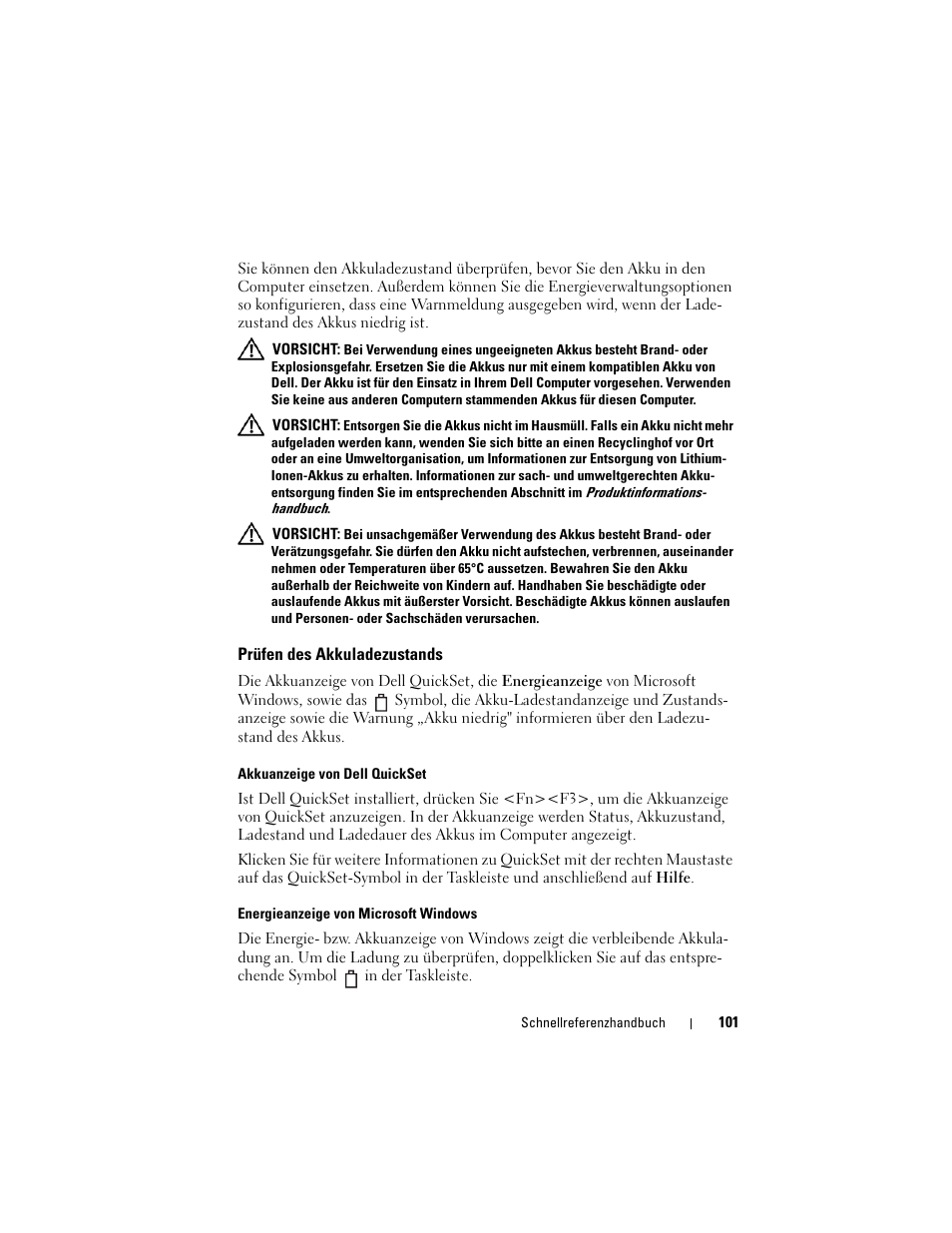 Sie können den Akkuladezustand überprüfen, bevor Sie den Akku in den Computer einsetzen. Außerdem können Sie die Energieverwaltungsoptionen so konfigurieren, dass eine Warnmeldung ausgegeben wird, wenn der Ladezustand des Akkus niedrig ist.

VORSICHT: Bei Verwendung eines ungeeigneten Akkus besteht Brand- oder Explosionsgefahr. Ersetzen Sie die Akkus nur mit einem kompatiblen Akku von Dell. Der Akku ist für den Einsatz in Ihrem Dell Computer vorgesehen. Verwenden Sie keine aus anderen Computern stammenden Akkus für diesen Computer.

VORSICHT: Entsorgen Sie die Akkus nicht im Hausmüll. Falls ein Akku nicht mehr aufgeladen werden kann, wenden Sie sich bitte an einen Recyclinghof vor Ort oder an eine Umweltorganisation, um Informationen zur Entsorgung von Lithium-Ionen-Akkus zu erhalten. Informationen zur sach- und umweltgerechten Akkuentsorgung finden Sie im entsprechenden Abschnitt im Produktinformationshandbuch.

VORSICHT: Bei unsachgemäßer Verwendung des Akkus besteht Brand- oder Verätzungsgefahr. Sie dürfen den Akku nicht aufstechen, verbrennen, auseinander nehmen oder Temperaturen über 65°C aussetzen. Bewahren Sie den Akku außerhalb der Reichweite von Kindern auf. Handhaben Sie beschädigte oder auslaufende Akkus mit äußerster Vorsicht. Beschädigte Akkus können auslaufen und Personen- oder Sachschäden verursachen.

Prüfen des Akkuladezustands

Die Akkuanzeige von Dell QuickSet, die Energieanzeige von Microsoft Windows, sowie das Symbol, die Akku-Ladestandanzeige und Zustandsanzeige sowie die Warnung „Akku niedrig" informieren über den Ladezustand des Akkus.

Akkuanzeige von Dell QuickSet

Ist Dell QuickSet installiert, drücken Sie <Fn><F3>, um die Akkuanzeige von QuickSet anzuzeigen. In der Akkuanzeige werden Status, Akkuzustand, Ladestand und Ladedauer des Akkus im Computer angezeigt.

Klicken Sie für weitere Informationen zu QuickSet mit der rechten Maustaste auf das QuickSet-Symbol in der Taskleiste und anschließend auf Hilfe.

Energieanzeige von Microsoft Windows

Die Energie- bzw. Akkuanzeige von Windows zeigt die verbleibende Akkuladung an. Um die Ladung zu überprüfen, doppelklicken Sie auf das entsprechende Symbol in der Taskleiste.

Schnellreferenzhandbuch | 101